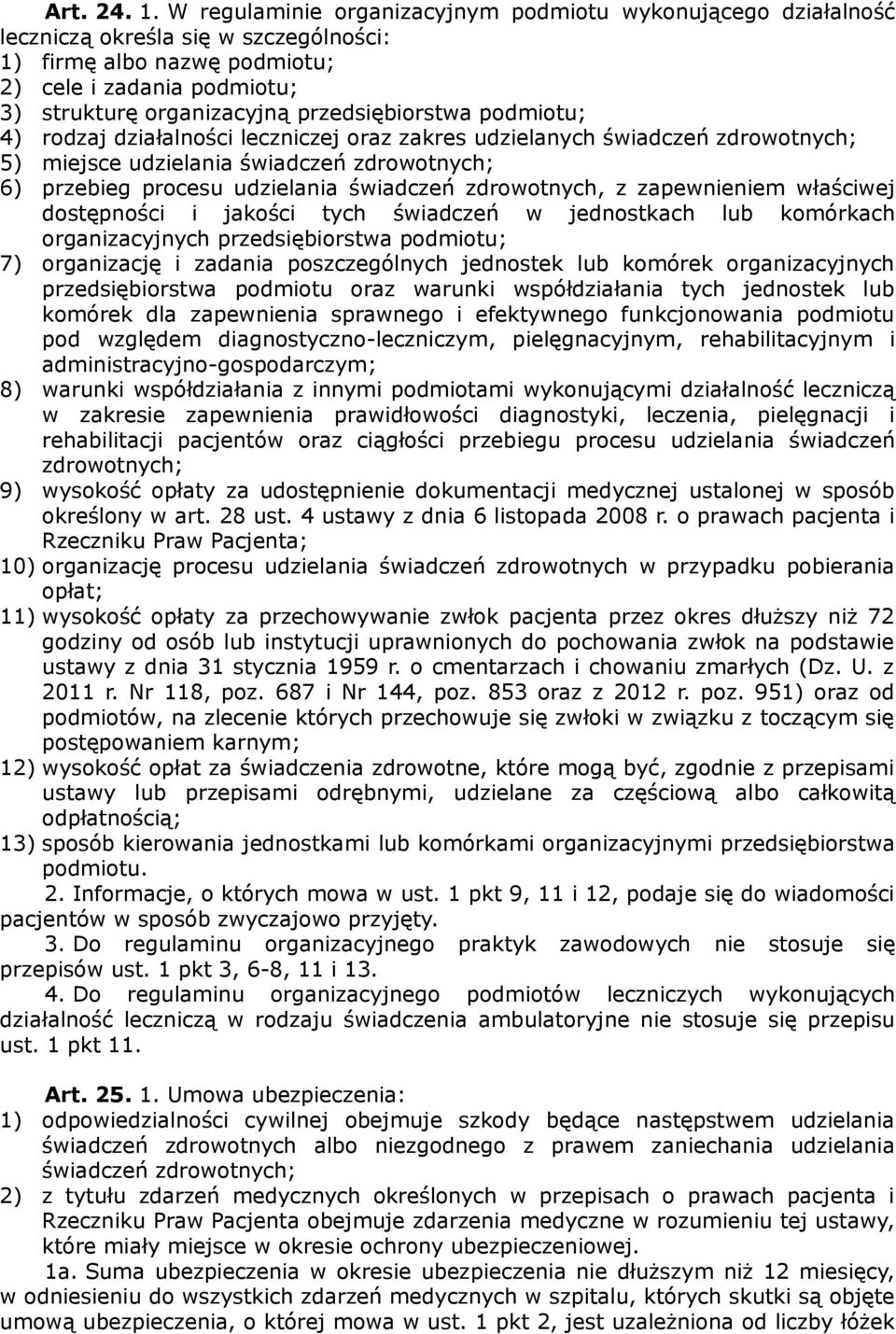 Art. 24. 1. W regulaminie organizacyjnym podmiotu wykonującego działalność leczniczą określa się w szczególności:
1) firmę albo nazwę podmiotu;
2) cele i zadania podmiotu;
3) strukturę organizacyjną przedsiębiorstwa podmiotu;
4) rodzaj działalności leczniczej oraz zakres udzielanych świadczeń zdrowotnych;
5) miejsce udzielania świadczeń zdrowotnych;
6) przebieg procesu udzielania świadczeń zdrowotnych, z zapewnieniem właściwej dostępności i jakości tych świadczeń w jednostkach lub komórkach organizacyjnych przedsiębiorstwa podmiotu;
7) organizację i zadania poszczególnych jednostek lub komórek organizacyjnych przedsiębiorstwa podmiotu oraz warunki współdziałania tych jednostek lub komórek dla zapewnienia sprawnego i efektywnego funkcjonowania podmiotu pod względem diagnostyczno-leczniczym, pielęgnacyjnym, rehabilitacyjnym i administracyjno-gospodarczym;
8) warunki współdziałania z innymi podmiotami wykonującymi działalność leczniczą w zakresie zapewnienia prawidłowości diagnostyki, leczenia, pielęgnacji i rehabilitacji pacjentów oraz ciągłości przebiegu procesu udzielania świadczeń zdrowotnych;
9) wysokość opłaty za udostępnienie dokumentacji medycznej ustalonej w sposób określony w art. 28 ust. 4 ustawy z dnia 6 listopada 2008 r. o prawach pacjenta i Rzeczniku Praw Pacjenta;
10) organizację procesu udzielania świadczeń zdrowotnych w przypadku pobierania opłat;
11) wysokość opłaty za przechowywanie zwłok pacjenta przez okres dłuższy niż 72 godziny od osób lub instytucji uprawnionych do pochowania zwłok na podstawie ustawy z dnia 31 stycznia 1959 r. o cmentarzach i chowaniu zmarłych (Dz. U. z 2011 r. Nr 118, poz. 687 i Nr 144, poz. 853 oraz z 2012 r. poz. 951) oraz od podmiotów, na zlecenie których przechowuje się zwłoki w związku z toczącym się postępowaniem karnym;
12) wysokość opłat za świadczenia zdrowotne, które mogą być, zgodnie z przepisami ustawy lub przepisami odrębnymi, udzielane za częściową albo całkowitą odpłatnością;
13) sposób kierowania jednostkami lub komórkami organizacyjnymi przedsiębiorstwa podmiotu.
2. Informacje, o których mowa w ust. 1 pkt 9, 11 i 12, podaje się do wiadomości pacjentów w sposób zwyczajowo przyjęty.
3. Do regulaminu organizacyjnego praktyk zawodowych nie stosuje się przepisów ust. 1 pkt 3, 6-8, 11 i 13.
4. Do regulaminu organizacyjnego podmiotów leczniczych wykonujących działalność leczniczą w rodzaju świadczenia ambulatoryjne nie stosuje się przepisu ust. 1 pkt 11.

Art. 25. 1. Umowa ubezpieczenia:
1) odpowiedzialności cywilnej obejmuje szkody będące następstwem udzielania świadczeń zdrowotnych albo niezgodnego z prawem zaniechania udzielania świadczeń zdrowotnych;
2) z tytułu zdarzeń medycznych określonych w przepisach o prawach pacjenta i Rzeczniku Praw Pacjenta obejmuje zdarzenia medyczne w rozumieniu tej ustawy, które miały miejsce w okresie ochrony ubezpieczeniowej.
1a. Suma ubezpieczenia w okresie ubezpieczenia nie dłuższym niż 12 miesięcy, w odniesieniu do wszystkich zdarzeń medycznych w szpitalu, których skutki są objęte umową ubezpieczenia, o której mowa w ust. 1 pkt 2, jest uzależniona od liczby łóżek